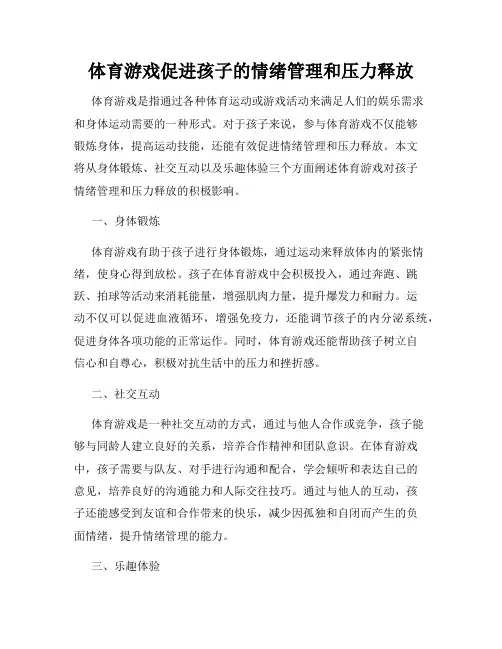 体育游戏促进孩子的情绪管理和压力释放

体育游戏是指通过各种体育运动或游戏活动来满足人们的娱乐需求和身体运动需要的一种形式。对于孩子来说，参与体育游戏不仅能够锻炼身体，提高运动技能，还能有效促进情绪管理和压力释放。本文将从身体锻炼、社交互动以及乐趣体验三个方面阐述体育游戏对孩子情绪管理和压力释放的积极影响。

一、身体锻炼

体育游戏有助于孩子进行身体锻炼，通过运动来释放体内的紧张情绪，使身心得到放松。孩子在体育游戏中会积极投入，通过奔跑、跳跃、拍球等活动来消耗能量，增强肌肉力量，提升爆发力和耐力。运动不仅可以促进血液循环，增强免疫力，还能调节孩子的内分泌系统，促进身体各项功能的正常运作。同时，体育游戏还能帮助孩子树立自信心和自尊心，积极对抗生活中的压力和挫折感。

二、社交互动

体育游戏是一种社交互动的方式，通过与他人合作或竞争，孩子能够与同龄人建立良好的关系，培养合作精神和团队意识。在体育游戏中，孩子需要与队友、对手进行沟通和配合，学会倾听和表达自己的意见，培养良好的沟通能力和人际交往技巧。通过与他人的互动，孩子还能感受到友谊和合作带来的快乐，减少因孤独和自闭而产生的负面情绪，提升情绪管理的能力。

三、乐趣体验